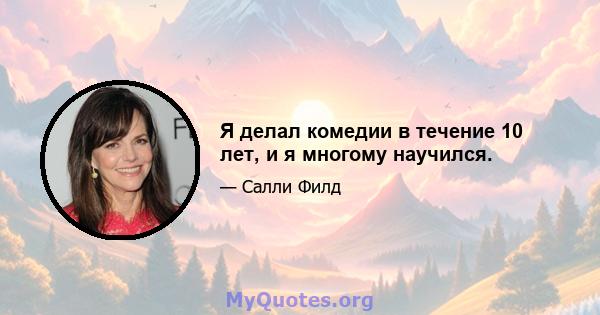 Я делал комедии в течение 10 лет, и я многому научился.

— Салли Филд

MyQuotes.org